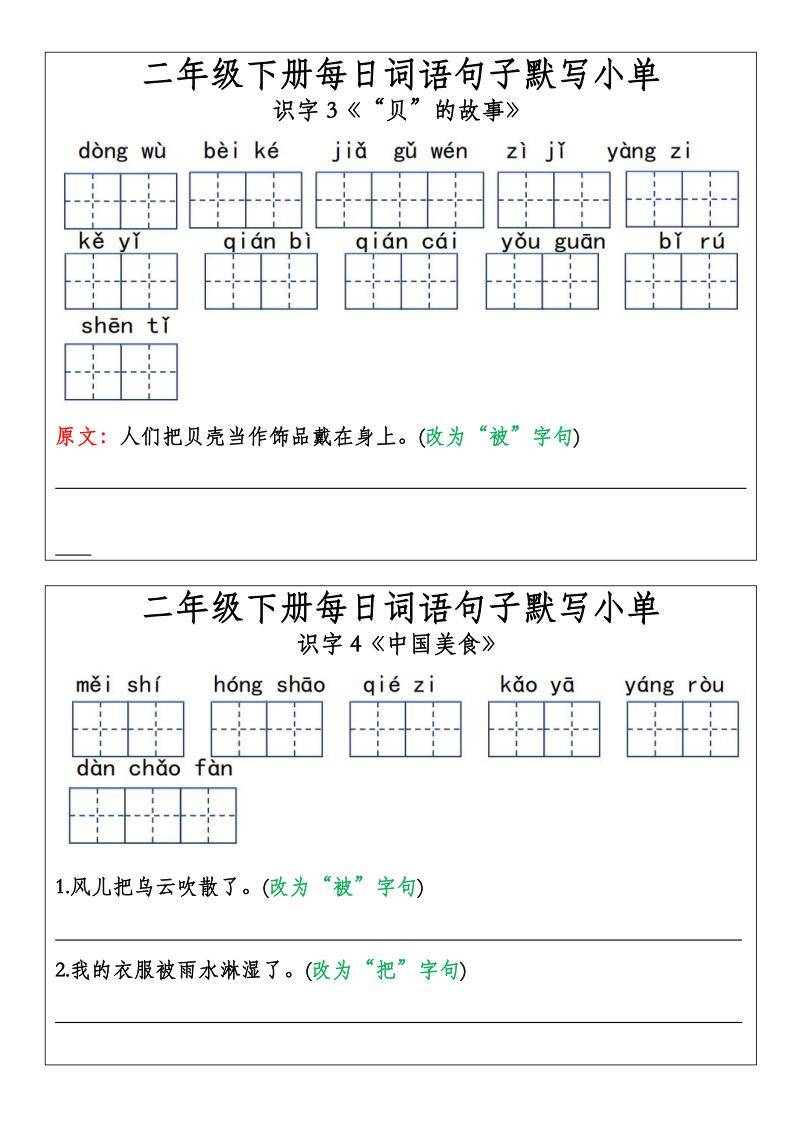 二年级下册每日词语句子默写小单
识字 3《“贝”的故事》

dòng wù　bèi ké　jiǎ gǔ wén　zì jǐ　yàng zi

kě yǐ　qián bì　qián cái　yǒu guān　bǐ rú

shēn tǐ

原文：人们把贝壳当作饰品戴在身上。(改为“被”字句)

二年级下册每日词语句子默写小单
识字 4《中国美食》

měi shí　hóng shāo　qié zi　kǎo yā　yáng ròu

dàn chǎo fàn

1.风儿把乌云吹散了。(改为“被”字句)

2.我的衣服被雨水淋湿了。(改为“把”字句)